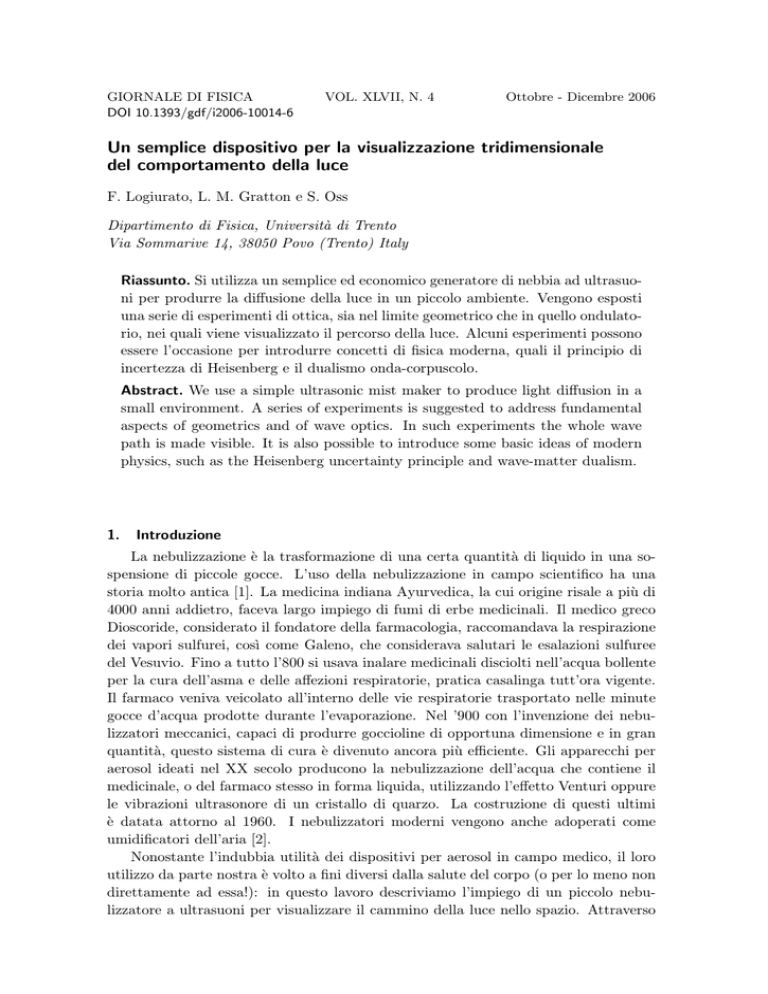 GIORNALE DI FISICA VOL. XLVII, N. 4 Ottobre - Dicembre 2006
DOI 10.1393/gdf/i2006-10014-6

Un semplice dispositivo per la visualizzazione tridimensionale del comportamento della luce

F. Logiurato, L. M. Gratton e S. Oss

Dipartimento di Fisica, Università di Trento
Via Sommarive 14, 38050 Povo (Trento) Italy

Riassunto. Si utilizza un semplice ed economico generatore di nebbia ad ultrasuoni per produrre la diffusione della luce in un piccolo ambiente. Vengono esposti una serie di esperimenti di ottica, sia nel limite geometrico che in quello ondulatorio, nei quali viene visualizzato il percorso della luce. Alcuni esperimenti possono essere l'occasione per introdurre concetti di fisica moderna, quali il principio di incertezza di Heisenberg e il dualismo onda-corpuscolo.

Abstract. We use a simple ultrasonic mist maker to produce light diffusion in a small environment. A series of experiments is suggested to address fundamental aspects of geometrics and of wave optics. In such experiments the whole wave path is made visible. It is also possible to introduce some basic ideas of modern physics, such as the Heisenberg uncertainty principle and wave-matter dualism.

1. Introduzione

La nebulizzazione è la trasformazione di una certa quantità di liquido in una sospensione di piccole gocce. L'uso della nebulizzazione in campo scientifico ha una storia molto antica [1]. La medicina indiana Ayurvedica, la cui origine risale a più di 4000 anni addietro, faceva largo impiego di fumi di erbe medicinali. Il medico greco Dioscoride, considerato il fondatore della farmacologia, raccomandava la respirazione dei vapori sulfurei, così come Galeno, che considerava salutari le esalazioni sulfuree del Vesuvio. Fino a tutto l'800 si usava inalare medicinali disciolti nell'acqua bollente per la cura dell'asma e delle affezioni respiratorie, pratica casalinga tutt'ora vigente. Il farmaco veniva veicolato all'interno delle vie respiratorie trasportato nelle minute gocce d'acqua prodotte durante l'evaporazione. Nel '900 con l'invenzione dei nebulizzatori meccanici, capaci di produrre goccioline di opportuna dimensione e in gran quantità, questo sistema di cura è divenuto ancora più efficiente. Gli apparecchi per aerosol ideati nel XX secolo producono la nebulizzazione dell'acqua che contiene il medicinale, o del farmaco stesso in forma liquida, utilizzando l'effetto Venturi oppure le vibrazioni ultrasonore di un cristallo di quarzo. La costruzione di questi ultimi è datata attorno al 1960. I nebulizzatori moderni vengono anche adoperati come umidificatori dell'aria [2].

Nonostante l'indubbia utilità dei dispositivi per aerosol in campo medico, il loro utilizzo da parte nostra è volto a fini diversi dalla salute del corpo (o per lo meno non direttamente ad essa!): in questo lavoro descriviamo l'impiego di un piccolo nebulizzatore a ultrasuoni per visualizzare il cammino della luce nello spazio. Attraverso